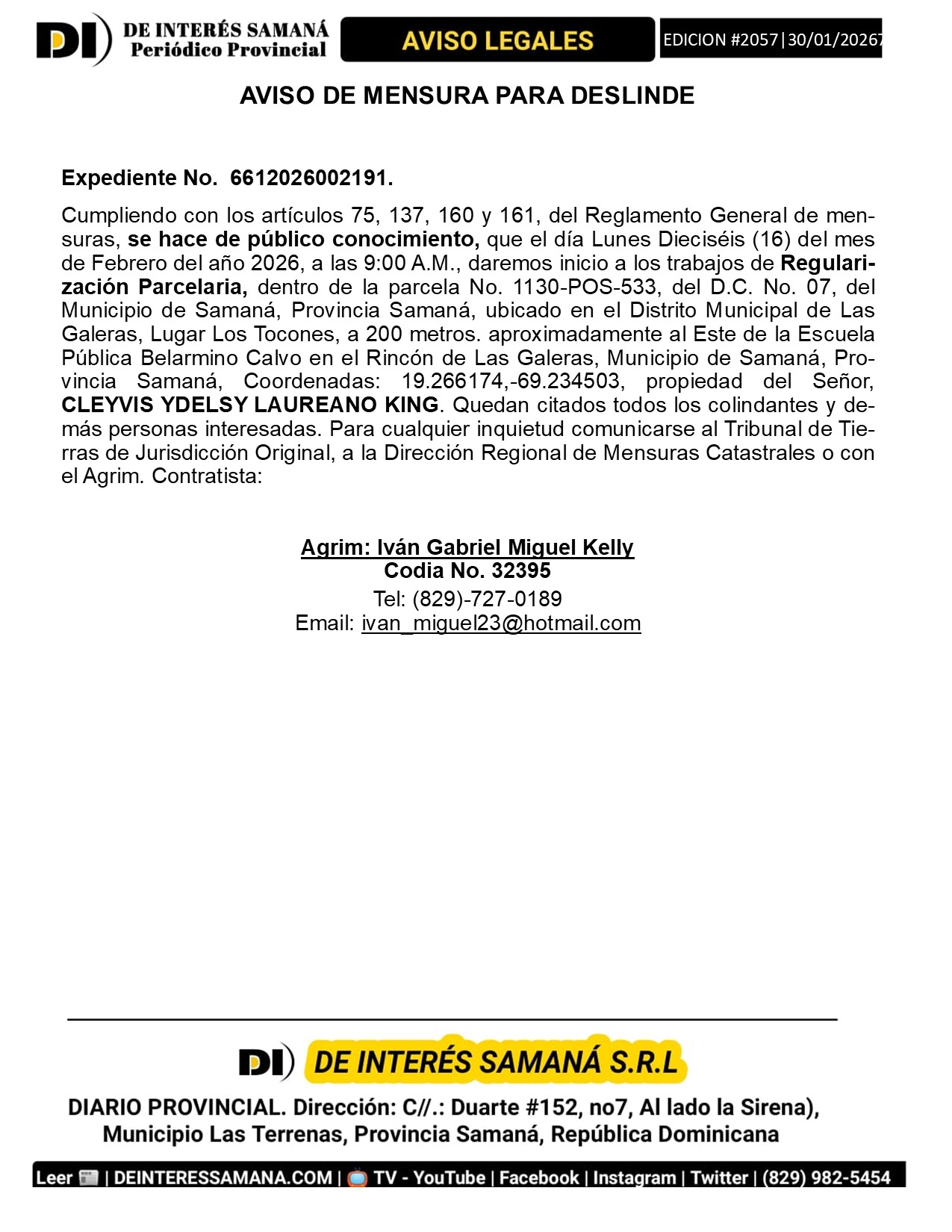 DI DE INTERÉS SAMANÁ Periódico Provincial

AVISO LEGALES

EDICION #2057|30/01/20267

AVISO DE MENSURA PARA DESLINDE

Expediente No. 6612026002191.

Cumpliendo con los artículos 75, 137, 160 y 161, del Reglamento General de mensuras, se hace de público conocimiento, que el día Lunes Dieciséis (16) del mes de Febrero del año 2026, a las 9:00 A.M., daremos inicio a los trabajos de Regularización Parcelaria, dentro de la parcela No. 1130-POS-533, del D.C. No. 07, del Municipio de Samaná, Provincia Samaná, ubicado en el Distrito Municipal de Las Galeras, Lugar Los Tocones, a 200 metros. aproximadamente al Este de la Escuela Pública Belarmino Calvo en el Rincón de Las Galeras, Municipio de Samaná, Provincia Samaná, Coordenadas: 19.266174,-69.234503, propiedad del Señor, CLEYVIS YDELSY LAUREANO KING. Quedan citados todos los colindantes y demás personas interesadas. Para cualquier inquietud comunicarse al Tribunal de Tierras de Jurisdicción Original, a la Dirección Regional de Mensuras Catastrales o con el Agrim. Contratista:

Agrim: Iván Gabriel Miguel Kelly
Codia No. 32395
Tel: (829)-727-0189
Email: ivan_miguel23@hotmail.com

DI DE INTERÉS SAMANÁ S.R.L

DIARIO PROVINCIAL. Dirección: C//.: Duarte #152, no7, Al lado la Sirena), Municipio Las Terrenas, Provincia Samaná, República Dominicana

Leer | DEINTERESSAMANA.COM | TV - YouTube | Facebook | Instagram | Twitter | (829) 982-5454